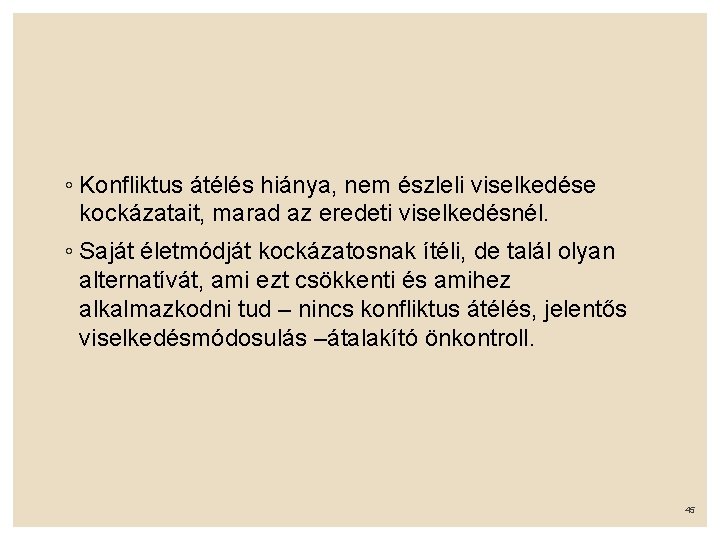 ◦ Konfliktus átélés hiánya, nem észleli viselkedése kockázatait, marad az eredeti viselkedésnél.

◦ Saját életmódját kockázatosnak ítéli, de talál olyan alternatívát, ami ezt csökkenti és amihez alkalmazkodni tud – nincs konfliktus átélés, jelentős viselkedésmódosulás –átalakító önkontroll.

45